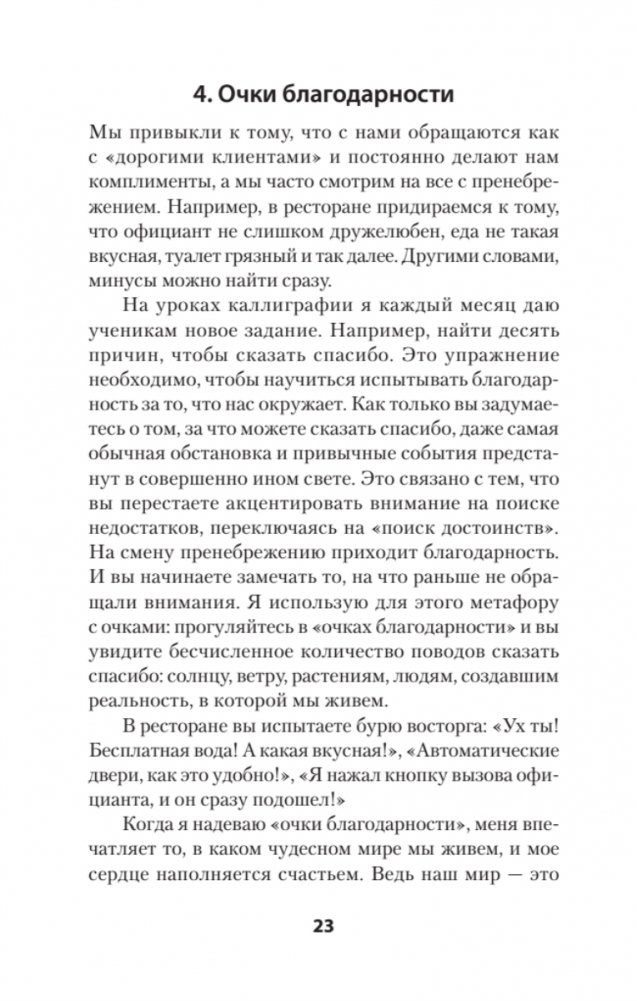 4. Очки благодарности

Мы привыкли к тому, что с нами обращаются как с «дорогими клиентами» и постоянно делают нам комплименты, а мы часто смотрим на все с пренебрежением. Например, в ресторане придираемся к тому, что официант не слишком дружелюбен, еда не такая вкусная, туалет грязный и так далее. Другими словами, минусы можно найти сразу.

На уроках каллиграфии я каждый месяц даю ученикам новое задание. Например, найти десять причин, чтобы сказать спасибо. Это упражнение необходимо, чтобы научиться испытывать благодарность за то, что нас окружает. Как только вы задумаетесь о том, за что можете сказать спасибо, даже самая обычная обстановка и привычные события предстанут в совершенно ином свете. Это связано с тем, что вы перестаете акцентировать внимание на поиске недостатков, переключаясь на «поиск достоинств». На смену пренебрежению приходит благодарность. И вы начинаете замечать то, на что раньше не обращали внимания. Я использую для этого метафору с очками: прогуляйтесь в «очках благодарности» и вы увидите бесчисленное количество поводов сказать спасибо: солнцу, ветру, растениям, людям, создавшим реальность, в которой мы живем.

В ресторане вы испытаете бурю восторга: «Ух ты! Бесплатная вода! А какая вкусная!», «Автоматические двери, как это удобно!», «Я нажал кнопку вызова официанта, и он сразу подошел!»

Когда я надеваю «очки благодарности», меня впечатляет то, в каком чудесном мире мы живем, и мое сердце наполняется счастьем. Ведь наш мир — это

23